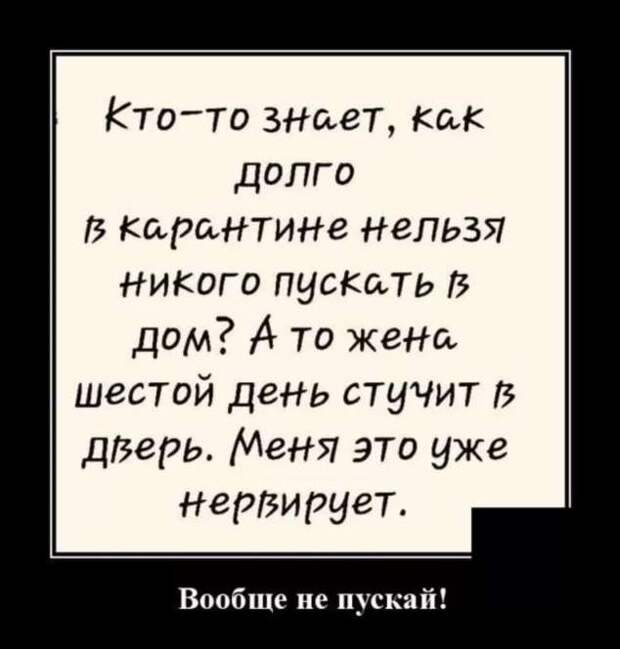 Кто-то знает, как долго в карантине нельзя никого пускать в дом? А то жена шестой день стучит в дверь. Меня это уже нервирует.

Вообще не пускай!